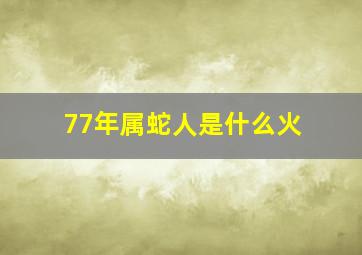 77年属蛇人是什么火